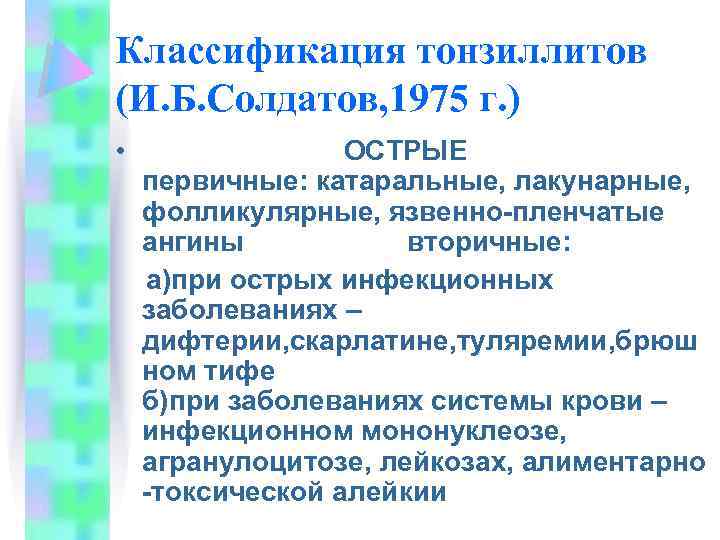 Классификация тонзиллитов (И.Б.Солдатов,1975 г.)

• ОСТРЫЕ первичные: катаральные, лакунарные, фолликулярные, язвенно-пленчатые ангины вторичные:

а)при острых инфекционных заболеваниях – дифтерии,скарлатине,туляремии,брюшном тифе
б)при заболеваниях системы крови – инфекционном мононуклеозе, агранулоцитозе, лейкозах, алиментарно-токсической алейкии